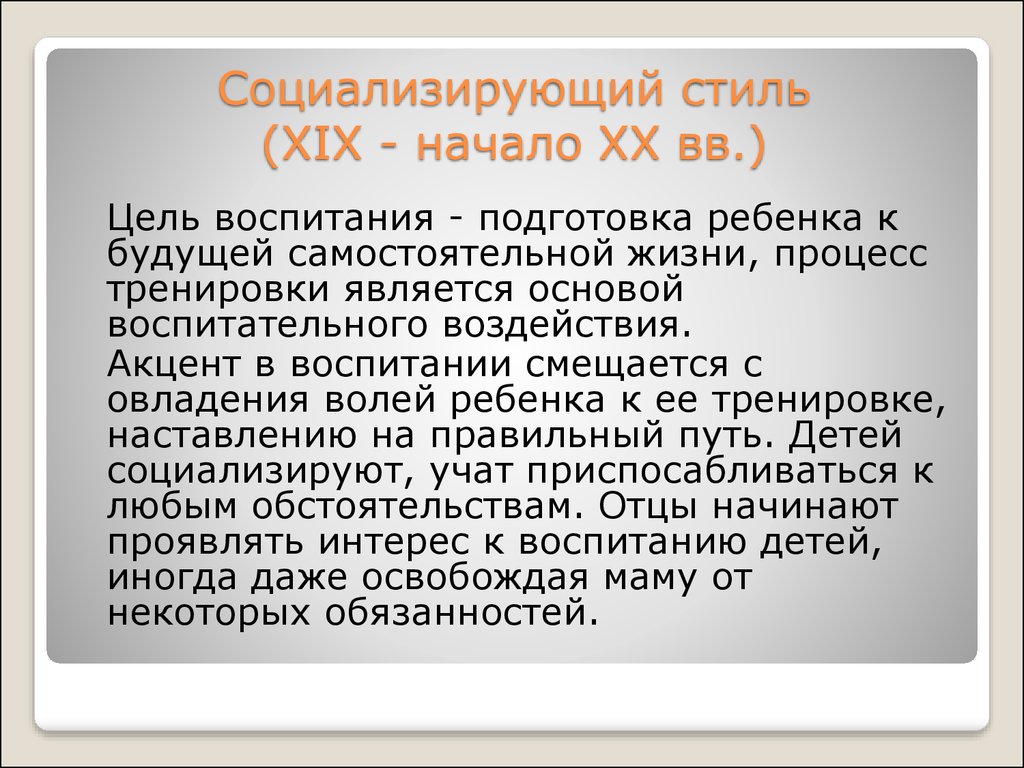 Социализирующий стиль (XIX - начало XX вв.)

Цель воспитания - подготовка ребенка к будущей самостоятельной жизни, процесс тренировки является основой воспитательного воздействия.

Акцент в воспитании смещается с овладения волей ребенка к ее тренировке, наставлению на правильный путь. Детей социализируют, учат приспосабливаться к любым обстоятельствам. Отцы начинают проявлять интерес к воспитанию детей, иногда даже освобождая маму от некоторых обязанностей.